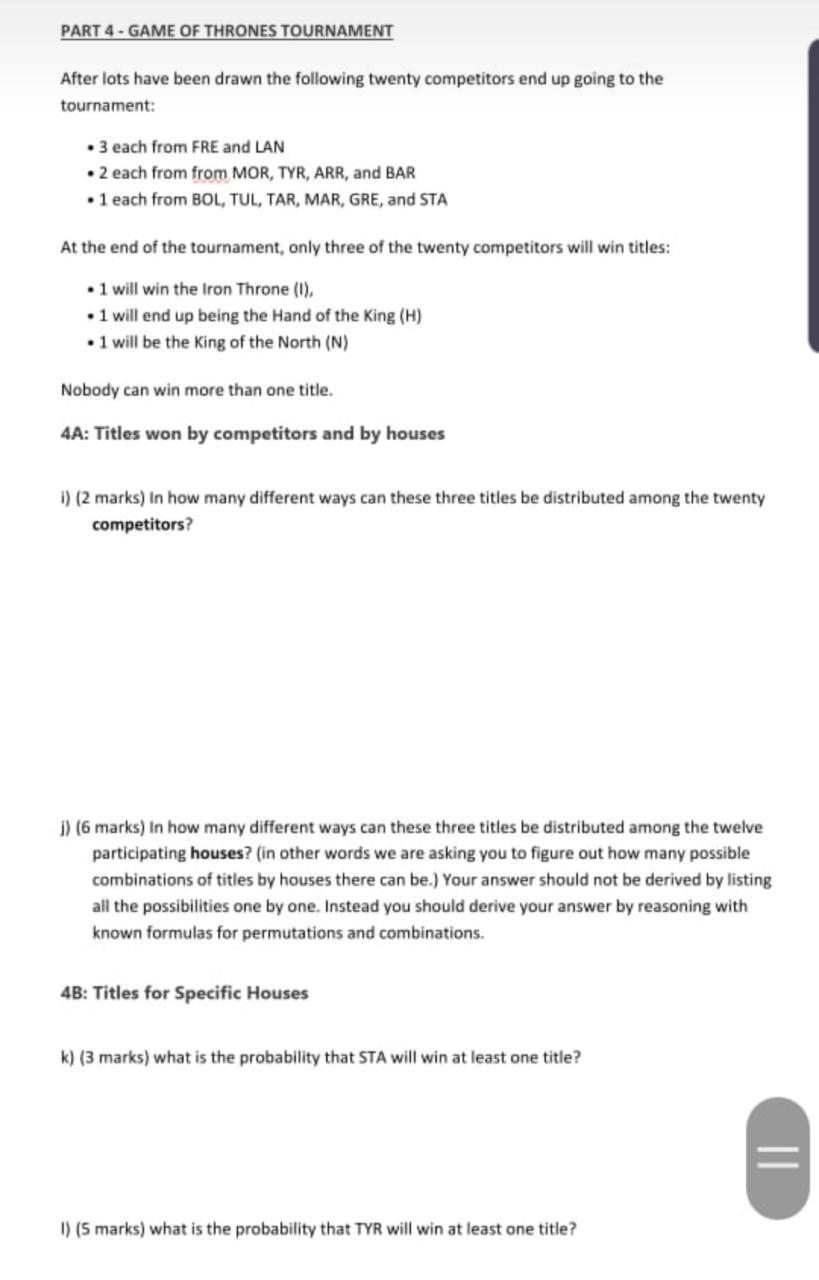 PART 4 - GAME OF THRONES TOURNAMENT

After lots have been drawn the following twenty competitors end up going to the tournament:

• 3 each from FRE and LAN
• 2 each from from MOR, TYR, ARR, and BAR
• 1 each from BOL, TUL, TAR, MAR, GRE, and STA

At the end of the tournament, only three of the twenty competitors will win titles:

• 1 will win the Iron Throne (I),
• 1 will end up being the Hand of the King (H)
• 1 will be the King of the North (N)

Nobody can win more than one title.

4A: Titles won by competitors and by houses

i) (2 marks) In how many different ways can these three titles be distributed among the twenty competitors?

j) (6 marks) In how many different ways can these three titles be distributed among the twelve participating houses? (in other words we are asking you to figure out how many possible combinations of titles by houses there can be.) Your answer should not be derived by listing all the possibilities one by one. Instead you should derive your answer by reasoning with known formulas for permutations and combinations.

4B: Titles for Specific Houses

k) (3 marks) what is the probability that STA will win at least one title?

l) (5 marks) what is the probability that TYR will win at least one title?